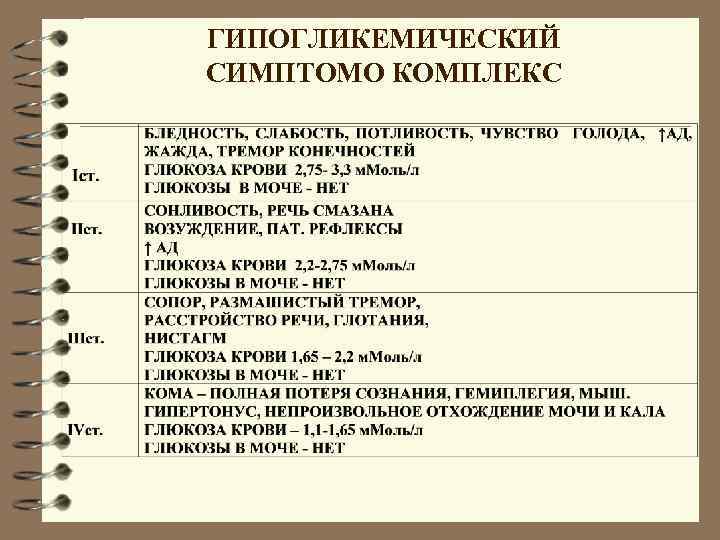 ГИПОГЛИКЕМИЧЕСКИЙ СИМПТОМО КОМПЛЕКС

| | |
|---|---|
| Iст. | БЛЕДНОСТЬ, СЛАБОСТЬ, ПОТЛИВОСТЬ, ЧУВСТВО ГОЛОДА, ↑АД, ЖАЖДА, ТРЕМОР КОНЕЧНОСТЕЙ ГЛЮКОЗА КРОВИ 2,75- 3,3 мМоль/л ГЛЮКОЗЫ В МОЧЕ - НЕТ |
| IIст. | СОНЛИВОСТЬ, РЕЧЬ СМАЗАНА ВОЗУЖДЕНИЕ, ПАТ. РЕФЛЕКСЫ ↑ АД ГЛЮКОЗА КРОВИ 2,2-2,75 мМоль/л ГЛЮКОЗЫ В МОЧЕ - НЕТ |
| IIIст. | СОПОР, РАЗМАШИСТЫЙ ТРЕМОР, РАССТРОЙСТВО РЕЧИ, ГЛОТАНИЯ, НИСТАГМ ГЛЮКОЗА КРОВИ 1,65 – 2,2 мМоль/л ГЛЮКОЗЫ В МОЧЕ - НЕТ |
| IVст. | КОМА – ПОЛНАЯ ПОТЕРЯ СОЗНАНИЯ, ГЕМИПЛЕГИЯ, МЫШ. ГИПЕРТОНУС, НЕПРОИЗВОЛЬНОЕ ОТХОЖДЕНИЕ МОЧИ И КАЛА ГЛЮКОЗА КРОВИ – 1,1-1,65 мМоль/л ГЛЮКОЗЫ В МОЧЕ - НЕТ |